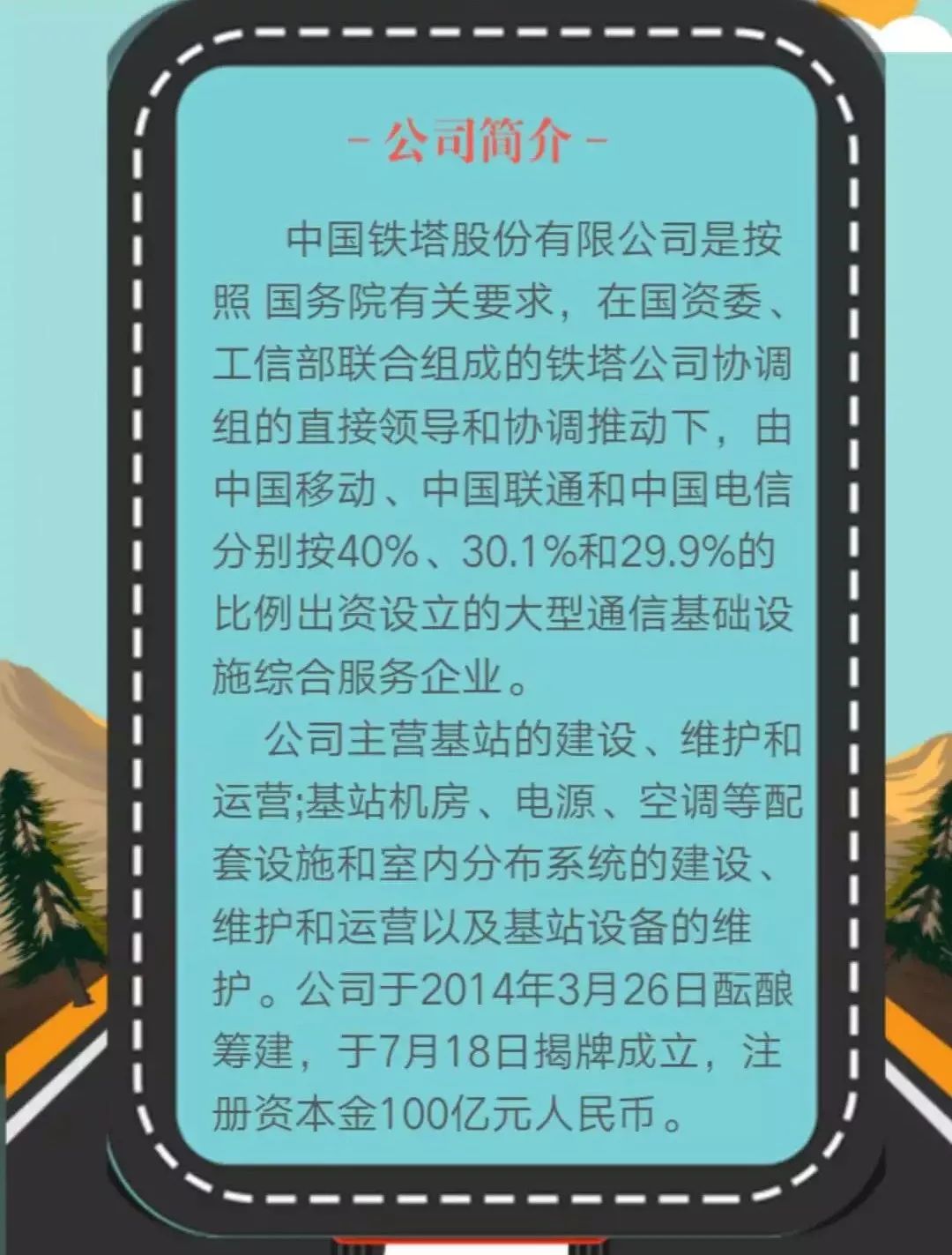 - 公司简介 -

中国铁塔股份有限公司是按照 国务院有关要求，在国资委、工信部联合组成的铁塔公司协调组的直接领导和协调推动下，由中国移动、中国联通和中国电信分别按40%、30.1%和29.9%的比例出资设立的大型通信基础设施综合服务企业。

公司主营基站的建设、维护和运营;基站机房、电源、空调等配套设施和室内分布系统的建设、维护和运营以及基站设备的维护。公司于2014年3月26日酝酿筹建，于7月18日揭牌成立，注册资本金100亿元人民币。